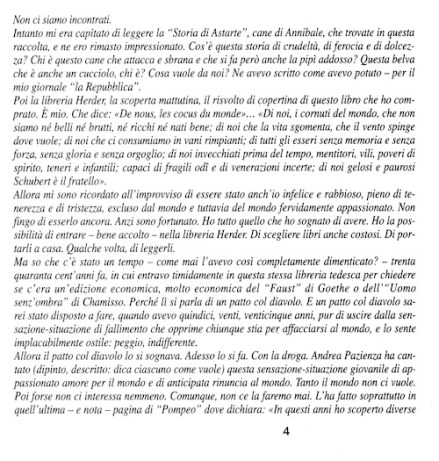 Non ci siamo incontrati.
Intanto mi era capitato di leggere la "Storia di Astarte", cane di Annibale, che trovate in questa raccolta, e ne ero rimasto impressionato. Cos'è questa storia di crudeltà, di ferocia e di dolcezza? Chi è questo cane che attacca e sbrana e che si fa però anche la pipì addosso? Questa belva che è anche un cucciolo, chi è? Cosa vuole da noi? Ne avevo scritto come avevo potuto – per il mio giornale "la Repubblica".
Poi la libreria Herder, la scoperta mattutina, il risvolto di copertina di questo libro che ho comprato. È mio. Che dice: «De nous, les cocus du monde»... «Di noi, i cornuti del mondo, che non siamo né belli né brutti, né ricchi né nati bene; di noi che la vita sgomenta, che il vento spinge dove vuole; di noi che ci consumiamo in vani rimpianti; di tutti gli esseri senza memoria e senza forza, senza gloria e senza orgoglio; di noi invecchiati prima del tempo, mentitori, vili, poveri di spirito, teneri e infantili; capaci di fragili odî e di venerazioni incerte; di noi gelosi e paurosi Schubert è il fratello».
Allora mi sono ricordato all'improvviso di essere stato anch'io infelice e rabbioso, pieno di tenerezza e di tristezza, escluso dal mondo e tuttavia del mondo fervidamente appassionato. Non fingo di esserlo ancora. Anzi sono fortunato. Ho tutto quello che ho sognato di avere. Ho la possibilità di entrare – bene accolto – nella libreria Herder. Di scegliere libri anche costosi. Di portarli a casa. Qualche volta, di leggerli.
Ma so che c'è stato un tempo – come mai l'avevo così completamente dimenticato? – trenta quaranta cent'anni fa, in cui entravo timidamente in questa stessa libreria tedesca per chiedere se c'era un'edizione economica, molto economica del "Faust" di Goethe o dell'"Uomo senz'ombra" di Chamisso. Perché lì si parla di un patto col diavolo. E un patto col diavolo sarei stato disposto a fare, quando avevo quindici, venti, venticinque anni, pur di uscire dalla sensazione-situazione di fallimento che opprime chiunque stia per affacciarsi al mondo, e lo sente implacabilmente ostile: peggio, indifferente.
Allora il patto col diavolo lo si sognava. Adesso lo si fa. Con la droga. Andrea Pazienza ha cantato (dipinto, descritto: dica ciascuno come vuole) questa sensazione-situazione giovanile di appassionato amore per il mondo e di anticipata rinuncia al mondo. Tanto il mondo non ci vuole. Poi forse non ci interessa nemmeno. Comunque, non ce la faremo mai. L'ha fatto soprattutto in quell'ultima – e nota – pagina di "Pompeo" dove dichiara: «In questi anni ho scoperto diverse

4